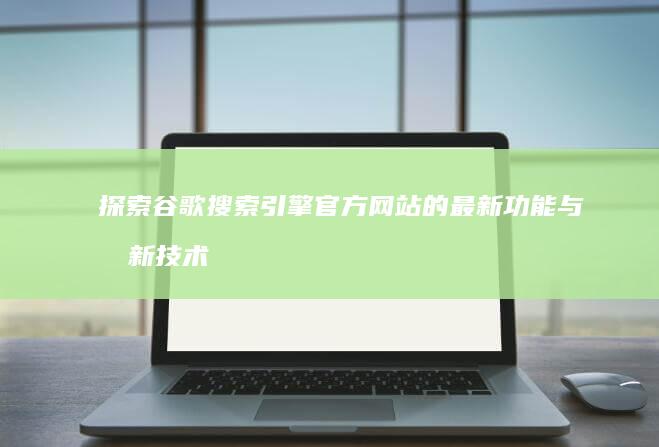 探索谷歌搜索引擎官方网站的最新功能与新技术